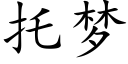 托梦